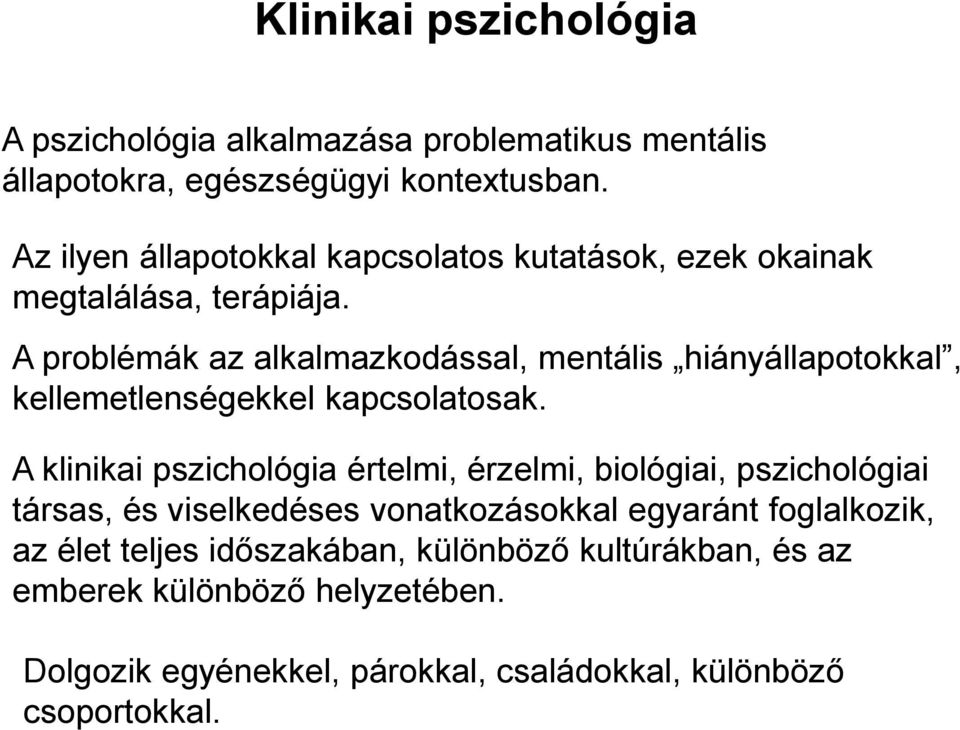 Klinikai pszichológia

A pszichológia alkalmazása problematikus mentális állapotokra, egészségügyi kontextusban.

Az ilyen állapotokkal kapcsolatos kutatások, ezek okainak megtalálása, terápiája.

A problémák az alkalmazkodással, mentális „hiányállapotokkal”, kellemetlenségekkel kapcsolatosak.

A klinikai pszichológia értelmi, érzelmi, biológiai, pszichológiai társas, és viselkedéses vonatkozásokkal egyaránt foglalkozik, az élet teljes időszakában, különböző kultúrákban, és az emberek különböző helyzetében.

Dolgozik egyénekkel, párokkal, családokkal, különböző csoportokkal.